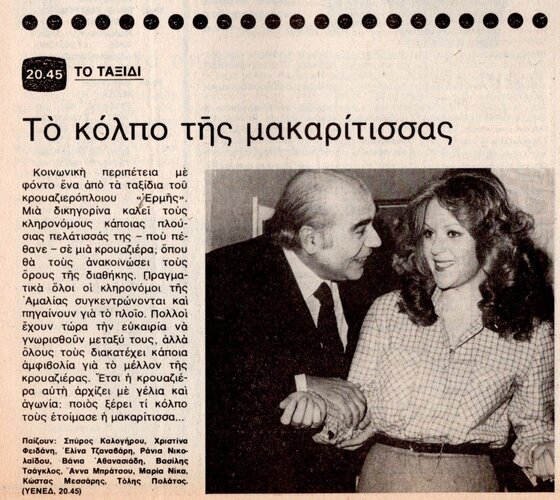 20.45 ΤΟ ΤΑΞΙΔΙ

Τὸ κόλπο τῆς μακαρίτισσας

Κοινωνικὴ περιπέτεια μὲ φόντο ἕνα ἀπὸ τὰ ταξίδια τοῦ κρουαζιερόπλοιου «Ἑρμῆς». Μιὰ δικηγορίνα καλεῖ τοὺς κληρονόμους κάποιας πλούσιας πελάτισσάς της – ποὺ πέθανε – σὲ μιὰ κρουαζιέρα, ὅπου θὰ τοὺς ἀνακοινώσει τοὺς ὅρους τῆς διαθήκης. Πραγματικὰ ὅλοι οἱ κληρονόμοι τῆς Ἀμαλίας συγκεντρώνονται καὶ πηγαίνουν γιὰ τὸ πλοῖο. Πολλοὶ ἔχουν τώρα τὴν εὐκαιρία νὰ γνωρισθοῦν μεταξύ τους, ἀλλὰ ὅλους τοὺς διακατέχει κάποια ἀμφιβολία γιὰ τὸ μέλλον τῆς κρουαζιέρας. Ἔτσι ἡ κρουαζιέρα αὐτὴ ἀρχίζει μὲ γέλια καὶ ἀγωνία: ποιὸς ξέρει τί κόλπο τοὺς ἑτοίμασε ἡ μακαρίτισσα...

Παίζουν: Σπύρος Καλογήρου, Χριστίνα Φειδάνη, Ἐλίνα Τζαναβάρη, Ράνια Νικολαΐδου, Βάνια Ἀθανασιάδη, Βασίλης Τσάγκλος, Ἄννα Μπράτσου, Μαρία Νίκα, Κώστας Μεσσάρης, Τόλης Πολάτος. (ΥΕΝΕΔ, 20.45)